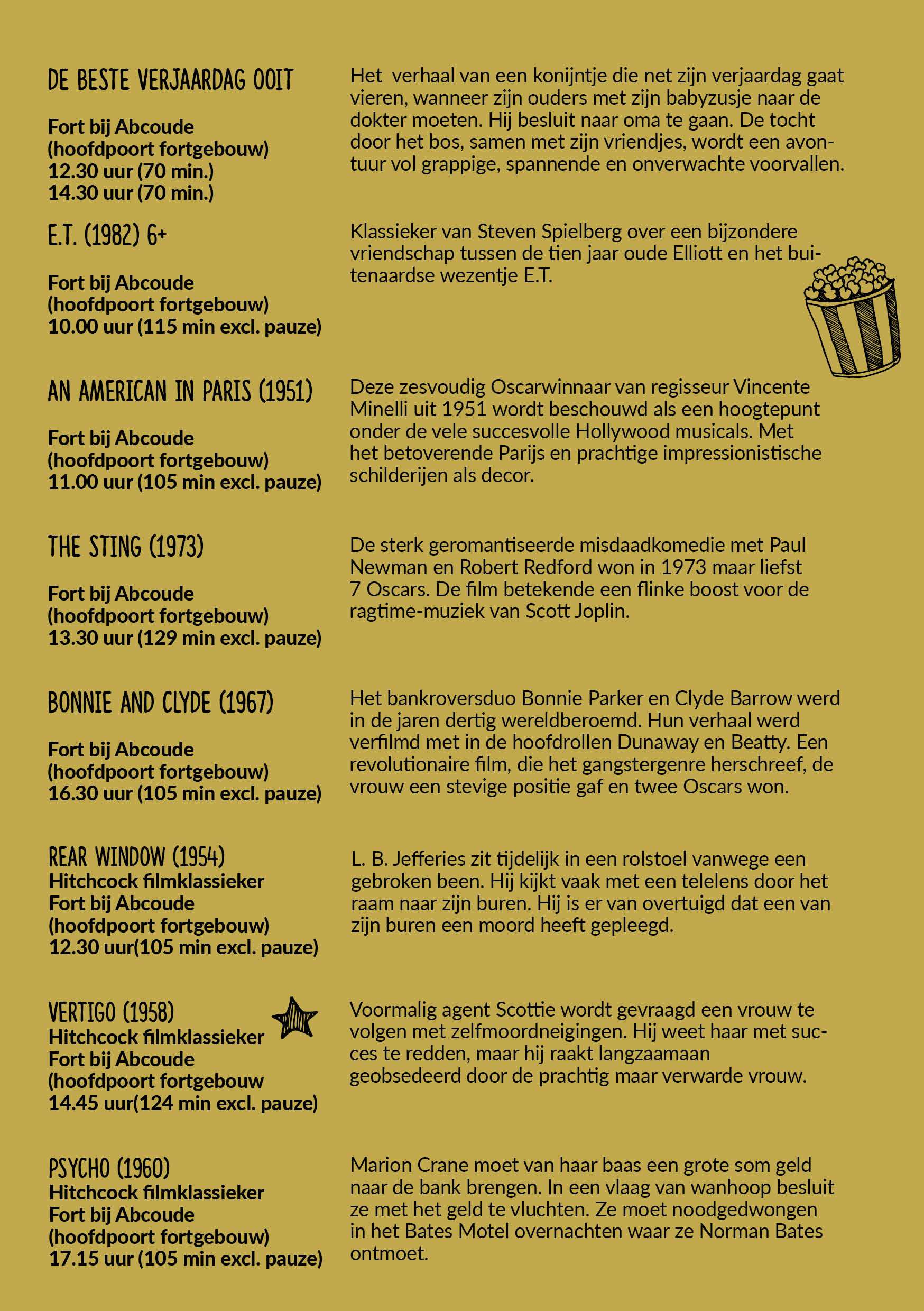 DE BESTE VERJAARDAG OOIT

Fort bij Abcoude
(hoofdpoort fortgebouw)
12.30 uur (70 min.)
14.30 uur (70 min.)

Het verhaal van een konijntje die net zijn verjaardag gaat vieren, wanneer zijn ouders met zijn babyzusje naar de dokter moeten. Hij besluit naar oma te gaan. De tocht door het bos, samen met zijn vriendjes, wordt een avontuur vol grappige, spannende en onverwachte voorvallen.

E.T. (1982) 6+

Fort bij Abcoude
(hoofdpoort fortgebouw)
10.00 uur (115 min excl. pauze)

Klassieker van Steven Spielberg over een bijzondere vriendschap tussen de tien jaar oude Elliott en het buitenaardse wezentje E.T.

AN AMERICAN IN PARIS (1951)

Fort bij Abcoude
(hoofdpoort fortgebouw)
11.00 uur (105 min excl. pauze)

Deze zesvoudig Oscarwinnaar van regisseur Vincente Minelli uit 1951 wordt beschouwd als een hoogtepunt onder de vele succesvolle Hollywood musicals. Met het betoverende Parijs en prachtige impressionistische schilderijen als decor.

THE STING (1973)

Fort bij Abcoude
(hoofdpoort fortgebouw)
13.30 uur (129 min excl. pauze)

De sterk geromantiseerde misdaadkomedie met Paul Newman en Robert Redford won in 1973 maar liefst 7 Oscars. De film betekende een flinke boost voor de ragtime-muziek van Scott Joplin.

BONNIE AND CLYDE (1967)

Fort bij Abcoude
(hoofdpoort fortgebouw)
16.30 uur (105 min excl. pauze)

Het bankroversduo Bonnie Parker en Clyde Barrow werd in de jaren dertig wereldberoemd. Hun verhaal werd verfilmd met in de hoofdrollen Dunaway en Beatty. Een revolutionaire film, die het gangstergenre herschreef, de vrouw een stevige positie gaf en twee Oscars won.

REAR WINDOW (1954)
Hitchcock filmklassieker
Fort bij Abcoude
(hoofdpoort fortgebouw)
12.30 uur(105 min excl. pauze)

L. B. Jefferies zit tijdelijk in een rolstoel vanwege een gebroken been. Hij kijkt vaak met een telelens door het raam naar zijn buren. Hij is er van overtuigd dat een van zijn buren een moord heeft gepleegd.

VERTIGO (1958)
Hitchcock filmklassieker
Fort bij Abcoude
(hoofdpoort fortgebouw
14.45 uur(124 min excl. pauze)

Voormalig agent Scottie wordt gevraagd een vrouw te volgen met zelfmoordneigingen. Hij weet haar met succes te redden, maar hij raakt langzaamaan geobsedeerd door de prachtig maar verwarde vrouw.

PSYCHO (1960)
Hitchcock filmklassieker
Fort bij Abcoude
(hoofdpoort fortgebouw)
17.15 uur (105 min excl. pauze)

Marion Crane moet van haar baas een grote som geld naar de bank brengen. In een vlaag van wanhoop besluit ze met het geld te vluchten. Ze moet noodgedwongen in het Bates Motel overnachten waar ze Norman Bates ontmoet.